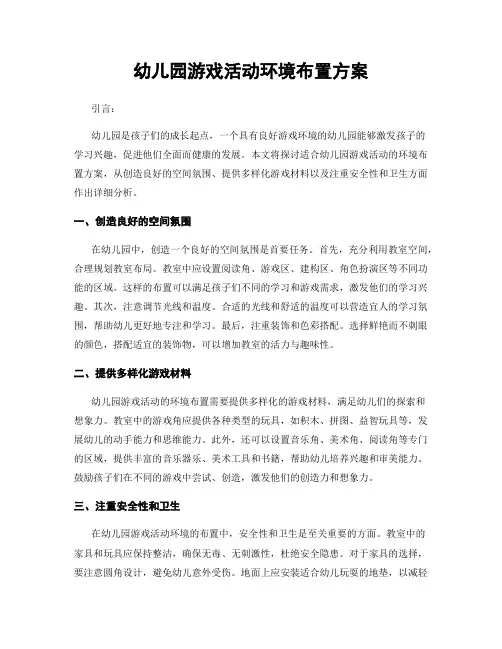 幼儿园游戏活动环境布置方案

引言：

幼儿园是孩子们的成长起点，一个具有良好游戏环境的幼儿园能够激发孩子的学习兴趣，促进他们全面而健康的发展。本文将探讨适合幼儿园游戏活动的环境布置方案，从创造良好的空间氛围、提供多样化游戏材料以及注重安全性和卫生方面作出详细分析。

一、创造良好的空间氛围

在幼儿园中，创造一个良好的空间氛围是首要任务。首先，充分利用教室空间，合理规划教室布局。教室中应设置阅读角、游戏区、建构区、角色扮演区等不同功能的区域。这样的布置可以满足孩子们不同的学习和游戏需求，激发他们的学习兴趣。其次，注意调节光线和温度。合适的光线和舒适的温度可以营造宜人的学习氛围，帮助幼儿更好地专注和学习。最后，注重装饰和色彩搭配。选择鲜艳而不刺眼的颜色，搭配适宜的装饰物，可以增加教室的活力与趣味性。

二、提供多样化游戏材料

幼儿园游戏活动的环境布置需要提供多样化的游戏材料，满足幼儿们的探索和想象力。教室中的游戏角应提供各种类型的玩具，如积木、拼图、益智玩具等，发展幼儿的动手能力和思维能力。此外，还可以设置音乐角、美术角、阅读角等专门的区域，提供丰富的音乐器乐、美术工具和书籍，帮助幼儿培养兴趣和审美能力。鼓励孩子们在不同的游戏中尝试、创造，激发他们的创造力和想象力。

三、注重安全性和卫生

在幼儿园游戏活动环境的布置中，安全性和卫生是至关重要的方面。教室中的家具和玩具应保持整洁，确保无毒、无刺激性，杜绝安全隐患。对于家具的选择，要注意圆角设计，避免幼儿意外受伤。地面上应安装适合幼儿玩耍的地垫，以减轻